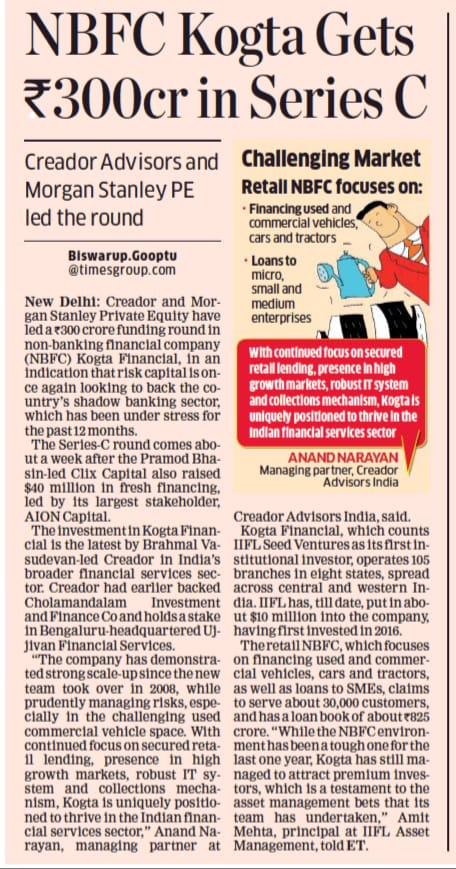 NBFC Kogta Gets ₹300cr in Series C

Creador Advisors and Morgan Stanley PE led the round

Biswarup.Gooptu
@timesgroup.com

New Delhi: Creador and Morgan Stanley Private Equity have led a ₹300 crore funding round in non-banking financial company (NBFC) Kogta Financial, in an indication that risk capital is once again looking to back the country's shadow banking sector, which has been under stress for the past 12 months.

The Series-C round comes about a week after the Pramod Bhasin-led Clix Capital also raised $40 million in fresh financing, led by its largest stakeholder, AION Capital.

The investment in Kogta Financial is the latest by Brahmal Vasudevan-led Creador in India's broader financial services sector. Creador had earlier backed Cholamandalam Investment and Finance Co and holds a stake in Bengaluru-headquartered Ujjivan Financial Services.

"The company has demonstrated strong scale-up since the new team took over in 2008, while prudently managing risks, especially in the challenging used commercial vehicle space. With continued focus on secured retail lending, presence in high growth markets, robust IT system and collections mechanism, Kogta is uniquely positioned to thrive in the Indian financial services sector," Anand Narayan, managing partner at Creador Advisors India, said.

Kogta Financial, which counts IIFL Seed Ventures as its first institutional investor, operates 105 branches in eight states, spread across central and western India. IIFL has, till date, put in about $10 million into the company, having first invested in 2016.

The retail NBFC, which focuses on financing used and commercial vehicles, cars and tractors, as well as loans to SMEs, claims to serve about 30,000 customers, and has a loan book of about ₹825 crore. "While the NBFC environment has been a tough one for the last one year, Kogta has still managed to attract premium investors, which is a testament to the asset management bets that its team has undertaken," Amit Mehta, principal at IIFL Asset Management, told ET.

Challenging Market
Retail NBFC focuses on:
• Financing used and commercial vehicles, cars and tractors
• Loans to micro, small and medium enterprises

With continued focus on secured retail lending, presence in high growth markets, robust IT system and collections mechanism, Kogta is uniquely positioned to thrive in the Indian financial services sector

ANAND NARAYAN
Managing partner, Creador Advisors India